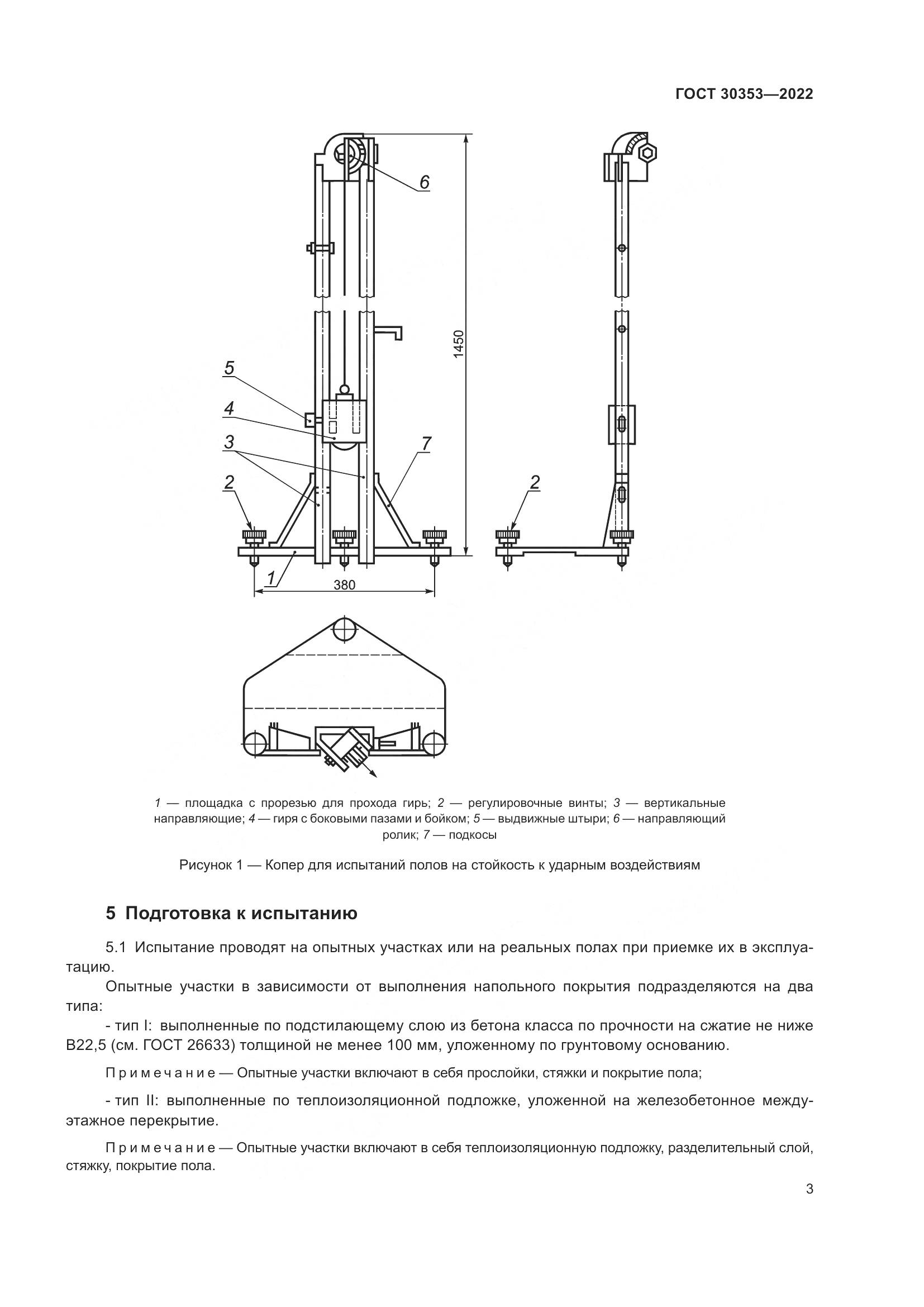 ГОСТ 30353—2022

6

1450

5

4

3

7

2

2

1

380

1 — площадка с прорезью для прохода гирь; 2 — регулировочные винты; 3 — вертикальные направляющие; 4 — гиря с боковыми пазами и бойком; 5 — выдвижные штыри; 6 — направляющий ролик; 7 — подкосы

Рисунок 1 — Копер для испытаний полов на стойкость к ударным воздействиям

5 Подготовка к испытанию

5.1 Испытание проводят на опытных участках или на реальных полах при приемке их в эксплуатацию.

Опытные участки в зависимости от выполнения напольного покрытия подразделяются на два типа:

- тип I: выполненные по подстилающему слою из бетона класса по прочности на сжатие не ниже В22,5 (см. ГОСТ 26633) толщиной не менее 100 мм, уложенному по грунтовому основанию.

Примечание — Опытные участки включают в себя прослойки, стяжки и покрытие пола;

- тип II: выполненные по теплоизоляционной подложке, уложенной на железобетонное междуэтажное перекрытие.

Примечание — Опытные участки включают в себя теплоизоляционную подложку, разделительный слой, стяжку, покрытие пола.

3